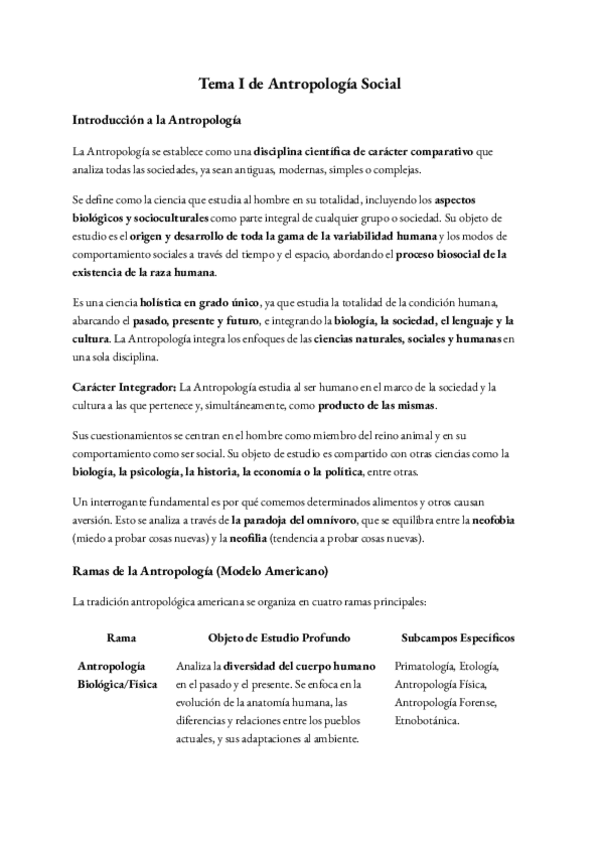 Tema I de Antropología Social

Introducción a la Antropología

La Antropología se establece como una disciplina científica de carácter comparativo que analiza todas las sociedades, ya sean antiguas, modernas, simples o complejas.

Se define como la ciencia que estudia al hombre en su totalidad, incluyendo los aspectos biológicos y socioculturales como parte integral de cualquier grupo o sociedad. Su objeto de estudio es el origen y desarrollo de toda la gama de la variabilidad humana y los modos de comportamiento sociales a través del tiempo y el espacio, abordando el proceso biosocial de la existencia de la raza humana.

Es una ciencia holística en grado único, ya que estudia la totalidad de la condición humana, abarcando el pasado, presente y futuro, e integrando la biología, la sociedad, el lenguaje y la cultura. La Antropología integra los enfoques de las ciencias naturales, sociales y humanas en una sola disciplina.

Carácter Integrador: La Antropología estudia al ser humano en el marco de la sociedad y la cultura a las que pertenece y, simultáneamente, como producto de las mismas.

Sus cuestionamientos se centran en el hombre como miembro del reino animal y en su comportamiento como ser social. Su objeto de estudio es compartido con otras ciencias como la biología, la psicología, la historia, la economía o la política, entre otras.

Un interrogante fundamental es por qué comemos determinados alimentos y otros causan aversión. Esto se analiza a través de la paradoja del omnívoro, que se equilibra entre la neofobia (miedo a probar cosas nuevas) y la neofilia (tendencia a probar cosas nuevas).

Ramas de la Antropología (Modelo Americano)

La tradición antropológica americana se organiza en cuatro ramas principales:

| Rama | Objeto de Estudio Profundo | Subcampos Específicos |
|---|---|---|
| Antropología Biológica/Física | Analiza la diversidad del cuerpo humano en el pasado y el presente. Se enfoca en la evolución de la anatomía humana, las diferencias y relaciones entre los pueblos actuales, y sus adaptaciones al ambiente. | Primatología, Etología, Antropología Física, Antropología Forense, Etnobotánica. |